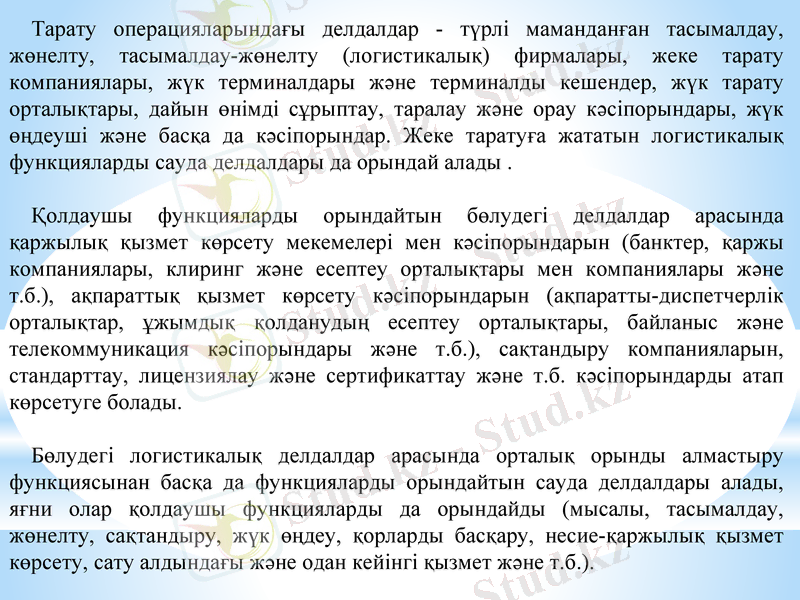 Тарату операцияларындағы делдалдар - түрлі маманданған тасымалдау, жөнелту, тасымалдау-жөнелту (логистикалық) фирмалары, жеке тарату компаниялары, жүк терминалдары және терминалды кешендер, жүк тарату орталықтары, дайын өнімді сұрыптау, таралау және орау кәсіпорындары, жүк өңдеуші және басқа да кәсіпорындар. Жеке таратуға жататын логистикалық функцияларды сауда делдалдары да орындай алады .

Қолдаушы функцияларды орындайтын бөлудегі делдалдар арасында қаржылық қызмет көрсету мекемелері мен кәсіпорындарын (банктер, қаржы компаниялары, клиринг және есептеу орталықтары мен компаниялары және т.б.), ақпараттық қызмет көрсету кәсіпорындарын (ақпаратты-диспетчерлік орталықтар, ұжымдық қолданудың есептеу орталықтары, байланыс және телекоммуникация кәсіпорындары және т.б.), сақтандыру компанияларын, стандарттау, лицензиялау және сертификаттау және т.б. кәсіпорындарды атап көрсетуге болады.

Бөлудегі логистикалық делдалдар арасында орталық орынды алмастыру функциясынан басқа да функцияларды орындайтын сауда делдалдары алады, яғни олар қолдаушы функцияларды да орындайды (мысалы, тасымалдау, жөнелту, сақтандыру, жүк өңдеу, қорларды басқару, несие-қаржылық қызмет көрсету, сату алдындағы және одан кейінгі қызмет және т.б.).

Stud.kz